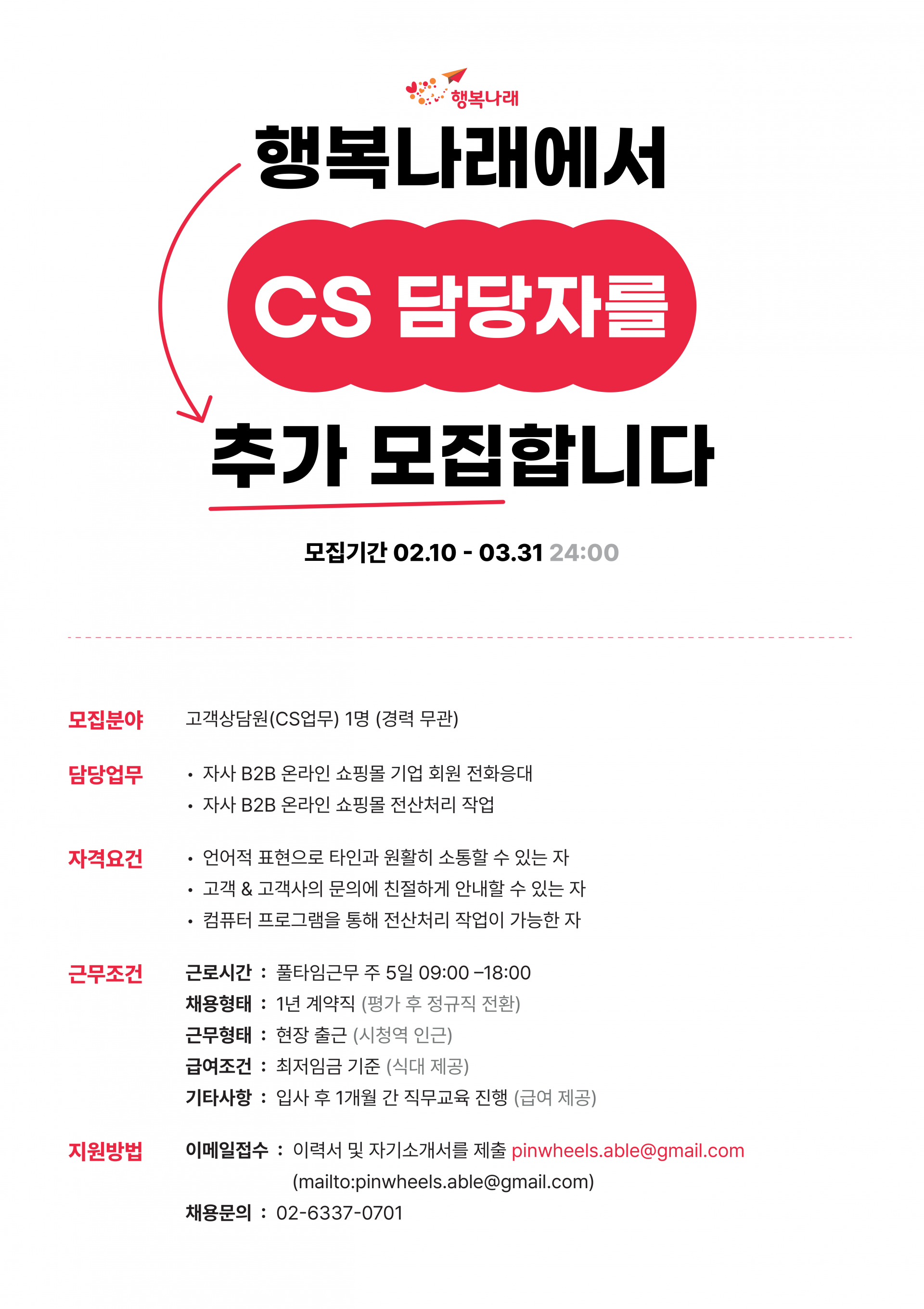 행복나래

행복나래에서

CS 담당자를

추가 모집합니다

모집기간 02.10 - 03.31 24:00

모집분야 고객상담원(CS업무) 1명 (경력 무관)

담당업무
• 자사 B2B 온라인 쇼핑몰 기업 회원 전화응대
• 자사 B2B 온라인 쇼핑몰 전산처리 작업

자격요건
• 언어적 표현으로 타인과 원활히 소통할 수 있는 자
• 고객 & 고객사의 문의에 친절하게 안내할 수 있는 자
• 컴퓨터 프로그램을 통해 전산처리 작업이 가능한 자

근무조건
근로시간 : 풀타임근무 주 5일 09:00 –18:00
채용형태 : 1년 계약직 (평가 후 정규직 전환)
근무형태 : 현장 출근 (시청역 인근)
급여조건 : 최저임금 기준 (식대 제공)
기타사항 : 입사 후 1개월 간 직무교육 진행 (급여 제공)

지원방법
이메일접수 : 이력서 및 자기소개서를 제출 pinwheels.able@gmail.com (mailto:pinwheels.able@gmail.com)
채용문의 : 02-6337-0701